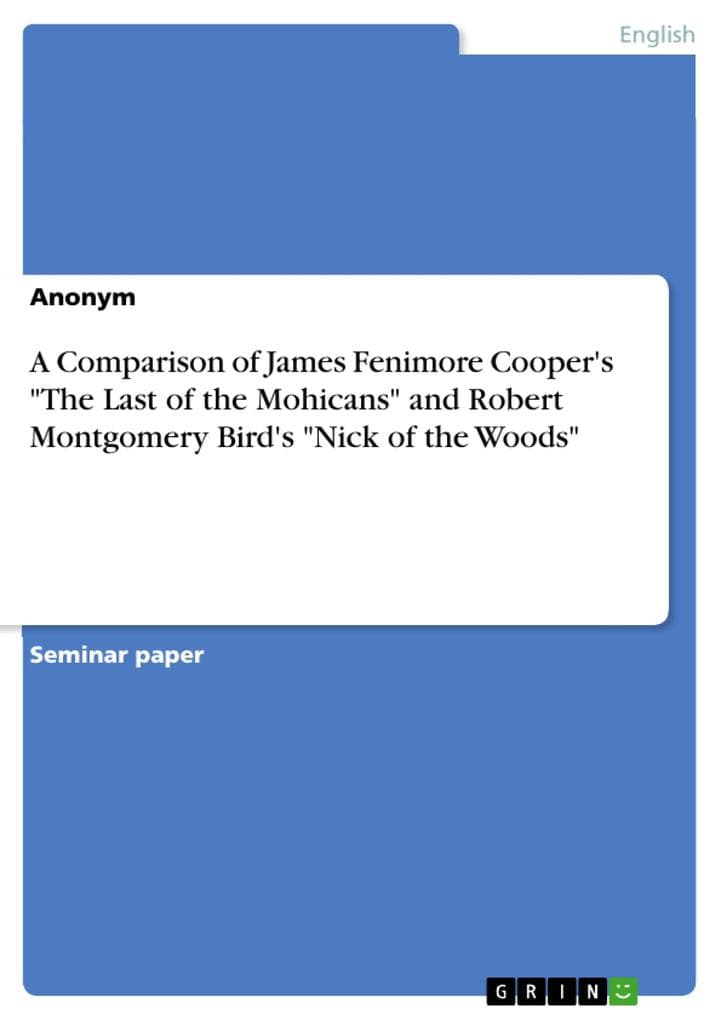 English

Anonym

A Comparison of James Fenimore Cooper's "The Last of the Mohicans" and Robert Montgomery Bird's "Nick of the Woods"

Seminar paper

GRIN